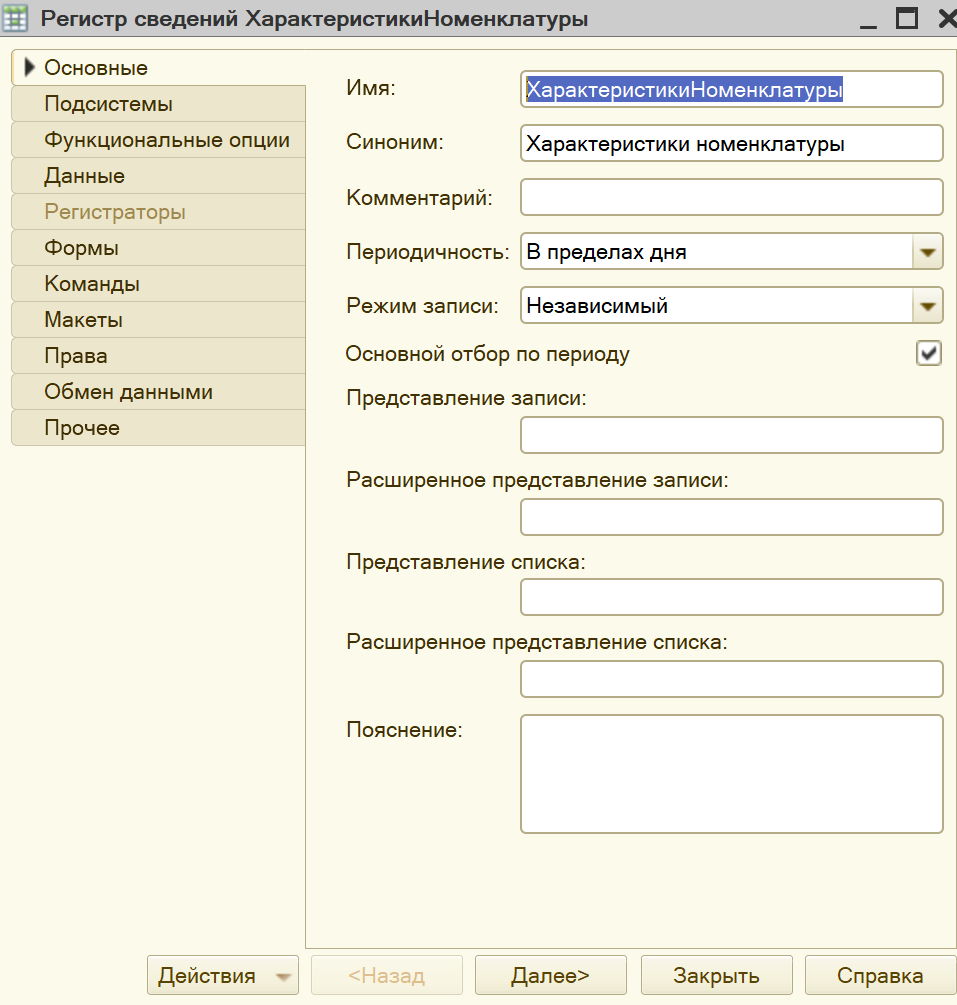 Регистр сведений ХарактеристикиНоменклатуры

Основные
Подсистемы
Функциональные опции
Данные
Регистраторы
Формы
Команды
Макеты
Права
Обмен данными
Прочее

Имя: ХарактеристикиНоменклатуры
Синоним: Характеристики номенклатуры
Комментарий:
Периодичность: В пределах дня
Режим записи: Независимый
Основной отбор по периоду
Представление записи:
Расширенное представление записи:
Представление списка:
Расширенное представление списка:
Пояснение:

Действия
<Назад
Далее>
Закрыть
Справка